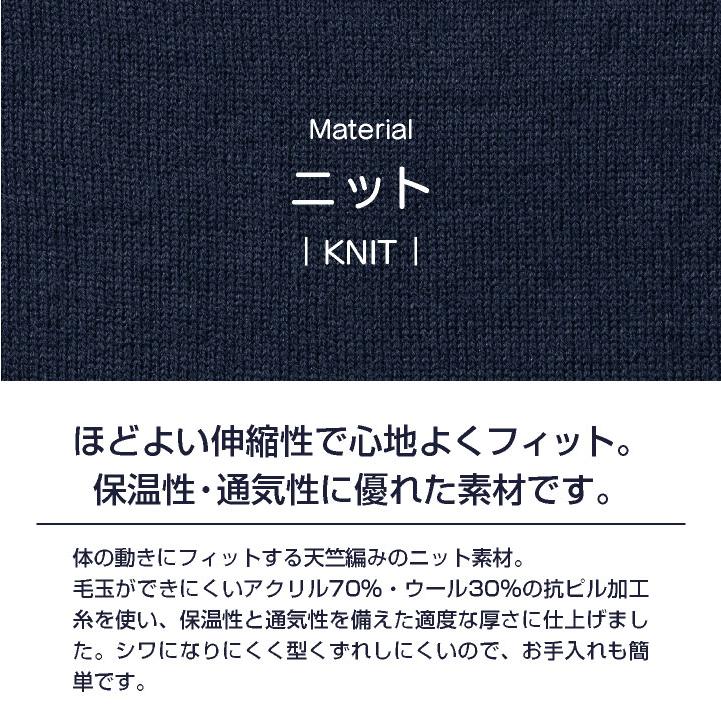 Material

ニット

| KNIT |

ほどよい伸縮性で心地よくフィット。
保温性・通気性に優れた素材です。

体の動きにフィットする天竺編みのニット素材。
毛玉ができにくいアクリル70%・ウール30%の抗ピル加工糸を使い、保温性と通気性を備えた適度な厚さに仕上げました。シワになりにくく型くずれしにくいので、お手入れも簡単です。